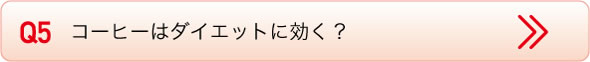 Q5 コーヒーはダイエットに効く？